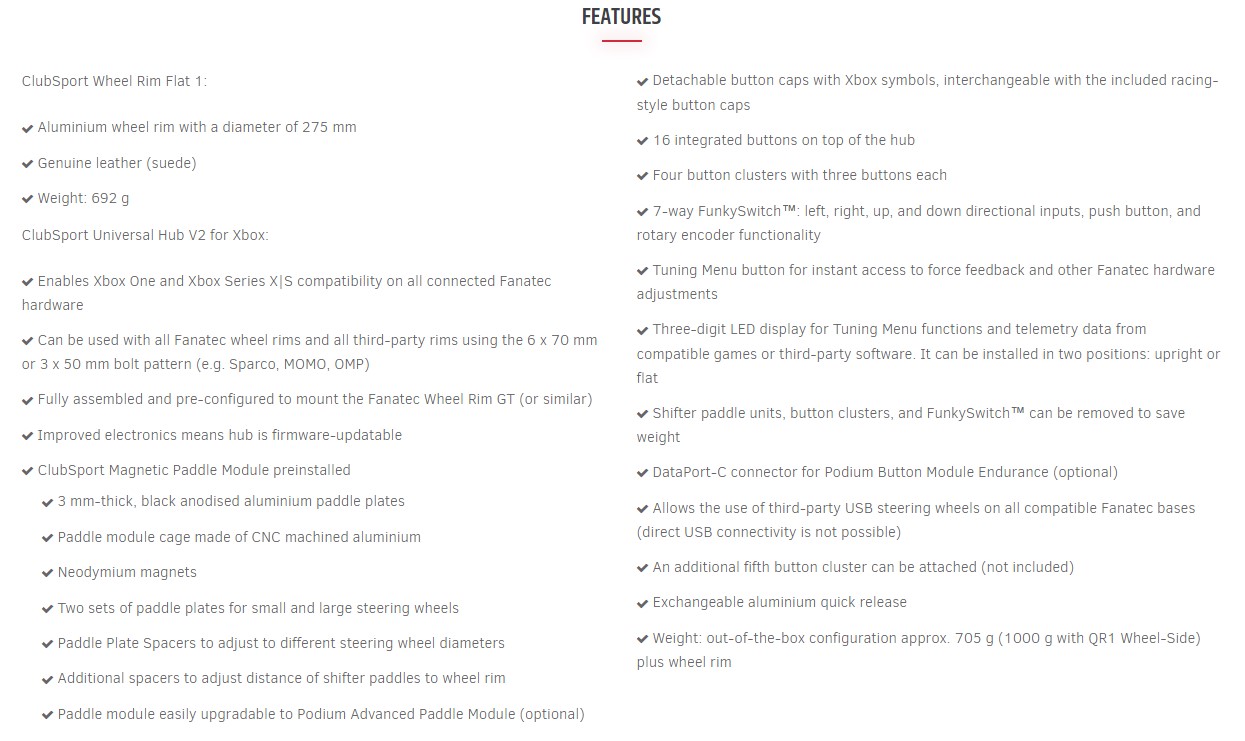 FEATURES

ClubSport Wheel Rim Flat 1:

✔ Aluminium wheel rim with a diameter of 275 mm

✔ Genuine leather (suede)

✔ Weight: 692 g

ClubSport Universal Hub V2 for Xbox:

✔ Enables Xbox One and Xbox Series X|S compatibility on all connected Fanatec hardware

✔ Can be used with all Fanatec wheel rims and all third-party rims using the 6 x 70 mm or 3 x 50 mm bolt pattern (e.g. Sparco, MOMO, OMP)

✔ Fully assembled and pre-configured to mount the Fanatec Wheel Rim GT (or similar)

✔ Improved electronics means hub is firmware-updatable

✔ ClubSport Magnetic Paddle Module preinstalled

✔ 3 mm-thick, black anodised aluminium paddle plates

✔ Paddle module cage made of CNC machined aluminium

✔ Neodymium magnets

✔ Two sets of paddle plates for small and large steering wheels

✔ Paddle Plate Spacers to adjust to different steering wheel diameters

✔ Additional spacers to adjust distance of shifter paddles to wheel rim

✔ Paddle module easily upgradable to Podium Advanced Paddle Module (optional)

✔ Detachable button caps with Xbox symbols, interchangeable with the included racing-style button caps

✔ 16 integrated buttons on top of the hub

✔ Four button clusters with three buttons each

✔ 7-way FunkySwitch™: left, right, up, and down directional inputs, push button, and rotary encoder functionality

✔ Tuning Menu button for instant access to force feedback and other Fanatec hardware adjustments

✔ Three-digit LED display for Tuning Menu functions and telemetry data from compatible games or third-party software. It can be installed in two positions: upright or flat

✔ Shifter paddle units, button clusters, and FunkySwitch™ can be removed to save weight

✔ DataPort-C connector for Podium Button Module Endurance (optional)

✔ Allows the use of third-party USB steering wheels on all compatible Fanatec bases (direct USB connectivity is not possible)

✔ An additional fifth button cluster can be attached (not included)

✔ Exchangeable aluminium quick release

✔ Weight: out-of-the-box configuration approx. 705 g (1000 g with QR1 Wheel-Side) plus wheel rim